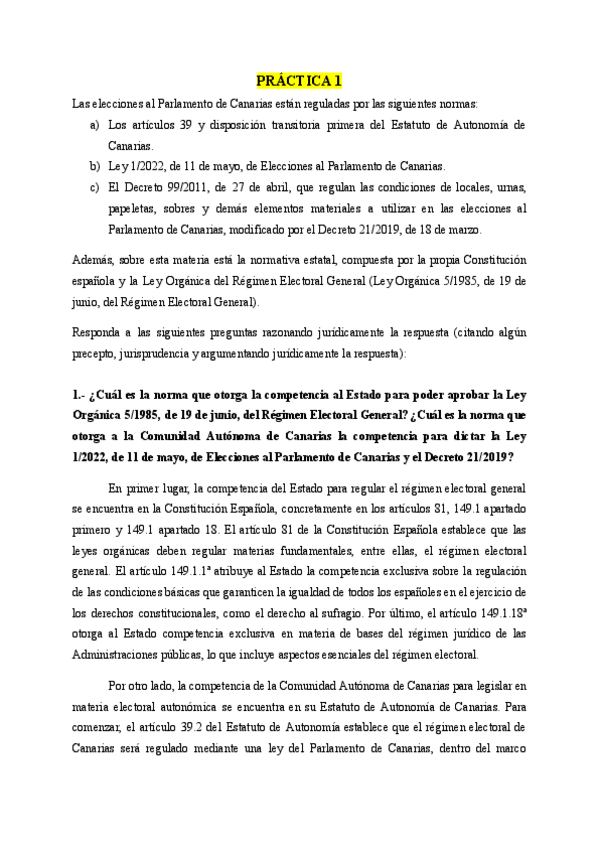 PRÁCTICA 1

Las elecciones al Parlamento de Canarias están reguladas por las siguientes normas:

a) Los artículos 39 y disposición transitoria primera del Estatuto de Autonomía de Canarias.

b) Ley 1/2022, de 11 de mayo, de Elecciones al Parlamento de Canarias.

c) El Decreto 99/2011, de 27 de abril, que regulan las condiciones de locales, urnas, papeletas, sobres y demás elementos materiales a utilizar en las elecciones al Parlamento de Canarias, modificado por el Decreto 21/2019, de 18 de marzo.

Además, sobre esta materia está la normativa estatal, compuesta por la propia Constitución española y la Ley Orgánica del Régimen Electoral General (Ley Orgánica 5/1985, de 19 de junio, del Régimen Electoral General).

Responda a las siguientes preguntas razonando jurídicamente la respuesta (citando algún precepto, jurisprudencia y argumentando jurídicamente la respuesta):

1.- ¿Cuál es la norma que otorga la competencia al Estado para poder aprobar la Ley Orgánica 5/1985, de 19 de junio, del Régimen Electoral General? ¿Cuál es la norma que otorga a la Comunidad Autónoma de Canarias la competencia para dictar la Ley 1/2022, de 11 de mayo, de Elecciones al Parlamento de Canarias y el Decreto 21/2019?

En primer lugar, la competencia del Estado para regular el régimen electoral general se encuentra en la Constitución Española, concretamente en los artículos 81, 149.1 apartado primero y 149.1 apartado 18. El artículo 81 de la Constitución Española establece que las leyes orgánicas deben regular materias fundamentales, entre ellas, el régimen electoral general. El artículo 149.1.1ª atribuye al Estado la competencia exclusiva sobre la regulación de las condiciones básicas que garanticen la igualdad de todos los españoles en el ejercicio de los derechos constitucionales, como el derecho al sufragio. Por último, el artículo 149.1.18ª otorga al Estado competencia exclusiva en materia de bases del régimen jurídico de las Administraciones públicas, lo que incluye aspectos esenciales del régimen electoral.

Por otro lado, la competencia de la Comunidad Autónoma de Canarias para legislar en materia electoral autonómica se encuentra en su Estatuto de Autonomía de Canarias. Para comenzar, el artículo 39.2 del Estatuto de Autonomía establece que el régimen electoral de Canarias será regulado mediante una ley del Parlamento de Canarias, dentro del marco